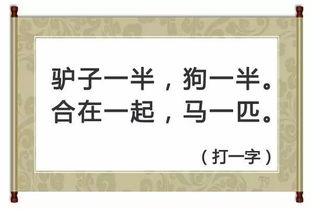 驴子一半，狗一半。
合在一起，马一匹。

（打一字）